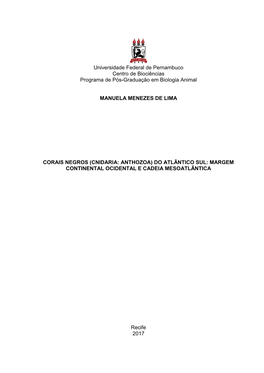 Universidade Federal de Pernambuco
Centro de Biociências
Programa de Pós-Graduação em Biologia Animal

MANUELA MENEZES DE LIMA

CORAIS NEGROS (CNIDARIA: ANTHOZOA) DO ATLÂNTICO SUL: MARGEM CONTINENTAL OCIDENTAL E CADEIA MESOATLÂNTICA

Recife
2017